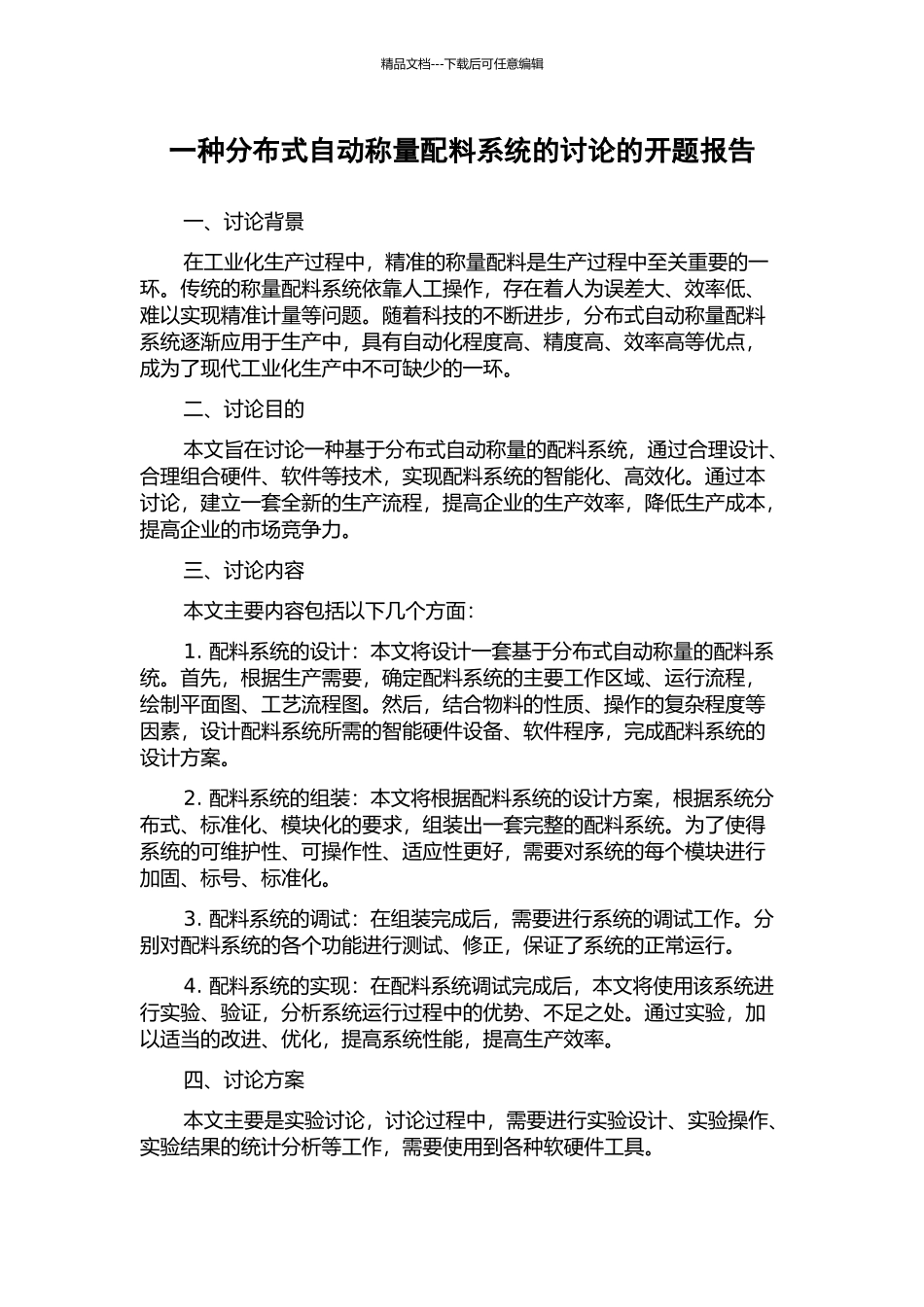 精品文档---下载后可任意编辑

一种分布式自动称量配料系统的讨论的开题报告

一、讨论背景

在工业化生产过程中，精准的称量配料是生产过程中至关重要的一环。传统的称量配料系统依靠人工操作，存在着人为误差大、效率低、难以实现精准计量等问题。随着科技的不断进步，分布式自动称量配料系统逐渐应用于生产中，具有自动化程度高、精度高、效率高等优点，成为了现代工业化生产中不可缺少的一环。

二、讨论目的

本文旨在讨论一种基于分布式自动称量的配料系统，通过合理设计、合理组合硬件、软件等技术，实现配料系统的智能化、高效化。通过本讨论，建立一套全新的生产流程，提高企业的生产效率，降低生产成本，提高企业的市场竞争力。

三、讨论内容

本文主要内容包括以下几个方面：

1. 配料系统的设计：本文将设计一套基于分布式自动称量的配料系统。首先，根据生产需要，确定配料系统的主要工作区域、运行流程，绘制平面图、工艺流程图。然后，结合物料的性质、操作的复杂程度等因素，设计配料系统所需的智能硬件设备、软件程序，完成配料系统的设计方案。

2. 配料系统的组装：本文将根据配料系统的设计方案，根据系统分布式、标准化、模块化的要求，组装出一套完整的配料系统。为了使得系统的可维护性、可操作性、适应性更好，需要对系统的每个模块进行加固、标号、标准化。

3. 配料系统的调试：在组装完成后，需要进行系统的调试工作。分别对配料系统的各个功能进行测试、修正，保证了系统的正常运行。

4. 配料系统的实现：在配料系统调试完成后，本文将使用该系统进行实验、验证，分析系统运行过程中的优势、不足之处。通过实验，加以适当的改进、优化，提高系统性能，提高生产效率。

四、讨论方案

本文主要是实验讨论，讨论过程中，需要进行实验设计、实验操作、实验结果的统计分析等工作，需要使用到各种软硬件工具。